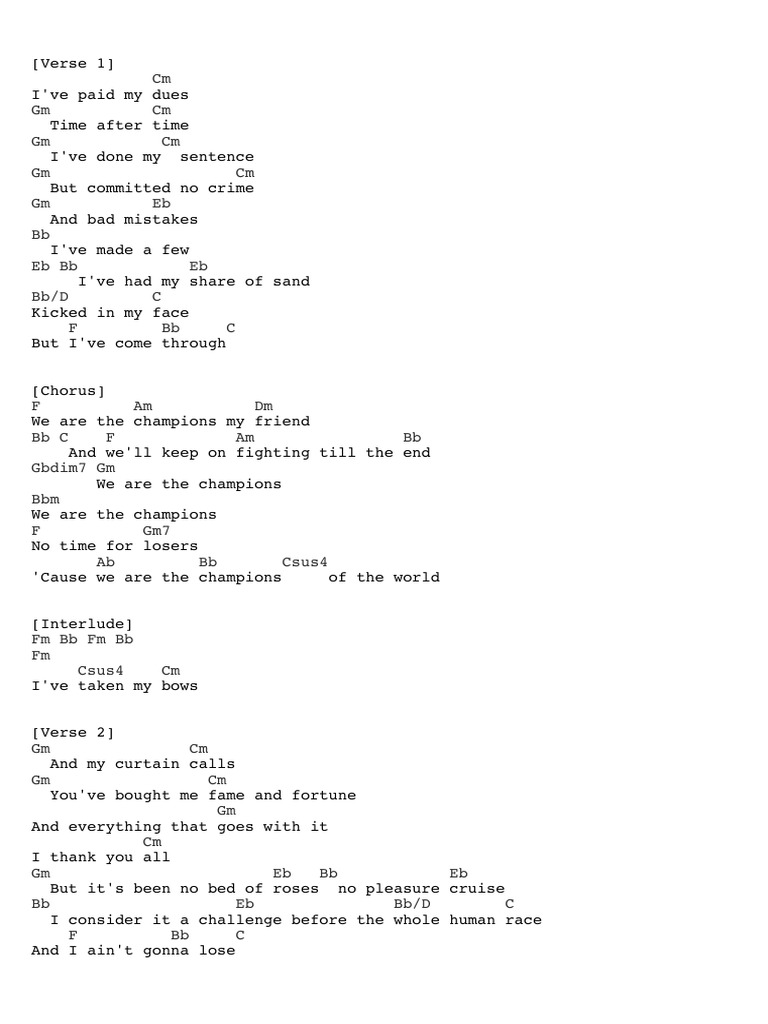 [Verse 1]
Cm
I've paid my dues
Gm Cm
Time after time
Gm Cm
I've done my sentence
Gm Cm
But committed no crime
Gm Eb
And bad mistakes
Bb
I've made a few
Eb Bb Eb
I've had my share of sand
Bb/D C
Kicked in my face
F Bb C
But I've come through

[Chorus]
F Am Dm
We are the champions my friend
Bb C F Am Bb
And we'll keep on fighting till the end
Gbdim7 Gm
We are the champions
Bbm
We are the champions
F Gm7
No time for losers
Ab Bb Csus4
'Cause we are the champions of the world

[Interlude]
Fm Bb Fm Bb
Fm
Csus4 Cm
I've taken my bows

[Verse 2]
Gm Cm
And my curtain calls
Gm Cm
You've bought me fame and fortune
Gm
And everything that goes with it
Cm
I thank you all
Gm Eb Bb Eb
But it's been no bed of roses no pleasure cruise
Bb Eb Bb/D C
I consider it a challenge before the whole human race
F Bb C
And I ain't gonna lose